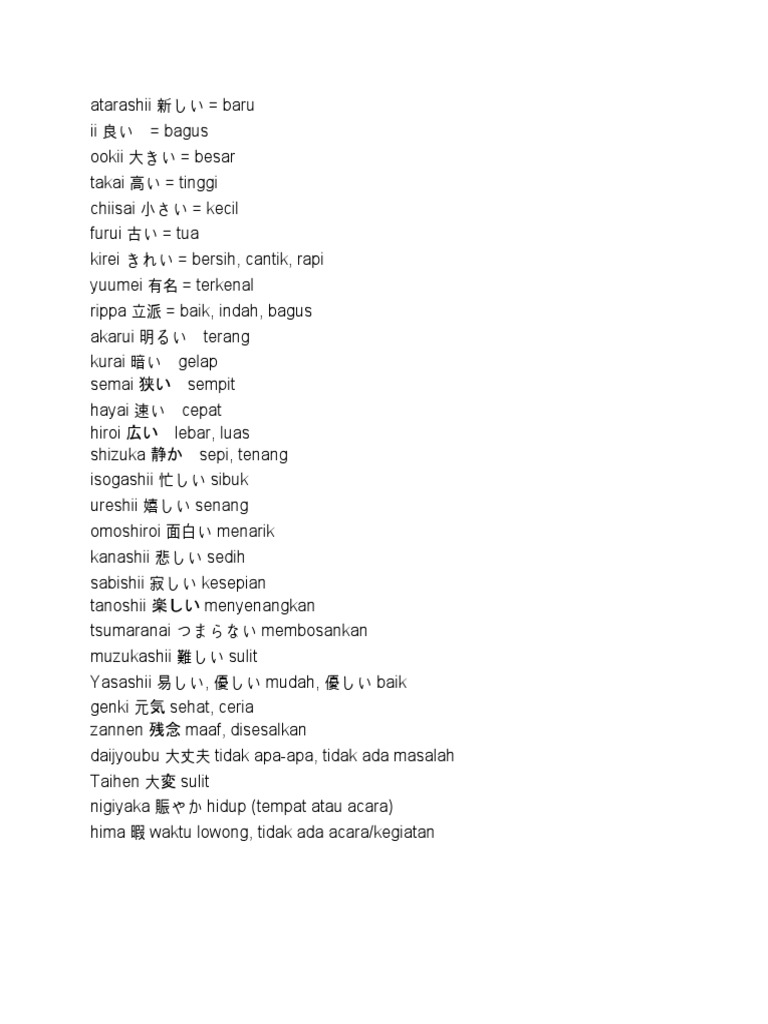 atarashii 新しい = baru
ii 良い = bagus
ookii 大きい = besar
takai 高い = tinggi
chiisai 小さい = kecil
furui 古い = tua
kirei きれい = bersih, cantik, rapi
yuumei 有名 = terkenal
rippa 立派 = baik, indah, bagus
akarui 明るい terang
kurai 暗い gelap
semai 狭い sempit
hayai 速い cepat
hiroi 広い lebar, luas
shizuka 静か sepi, tenang
isogashii 忙しい sibuk
ureshii 嬉しい senang
omoshiroi 面白い menarik
kanashii 悲しい sedih
sabishii 寂しい kesepian
tanoshii 楽しい menyenangkan
tsumaranai つまらない membosankan
muzukashii 難しい sulit
Yasashii 易しい, 優しい mudah, 優しい baik
genki 元気 sehat, ceria
zannen 残念 maaf, disesalkan
daijyoubu 大丈夫 tidak apa-apa, tidak ada masalah
Taihen 大変 sulit
nigiyaka 賑やか hidup (tempat atau acara)
hima 暇 waktu lowong, tidak ada acara/kegiatan